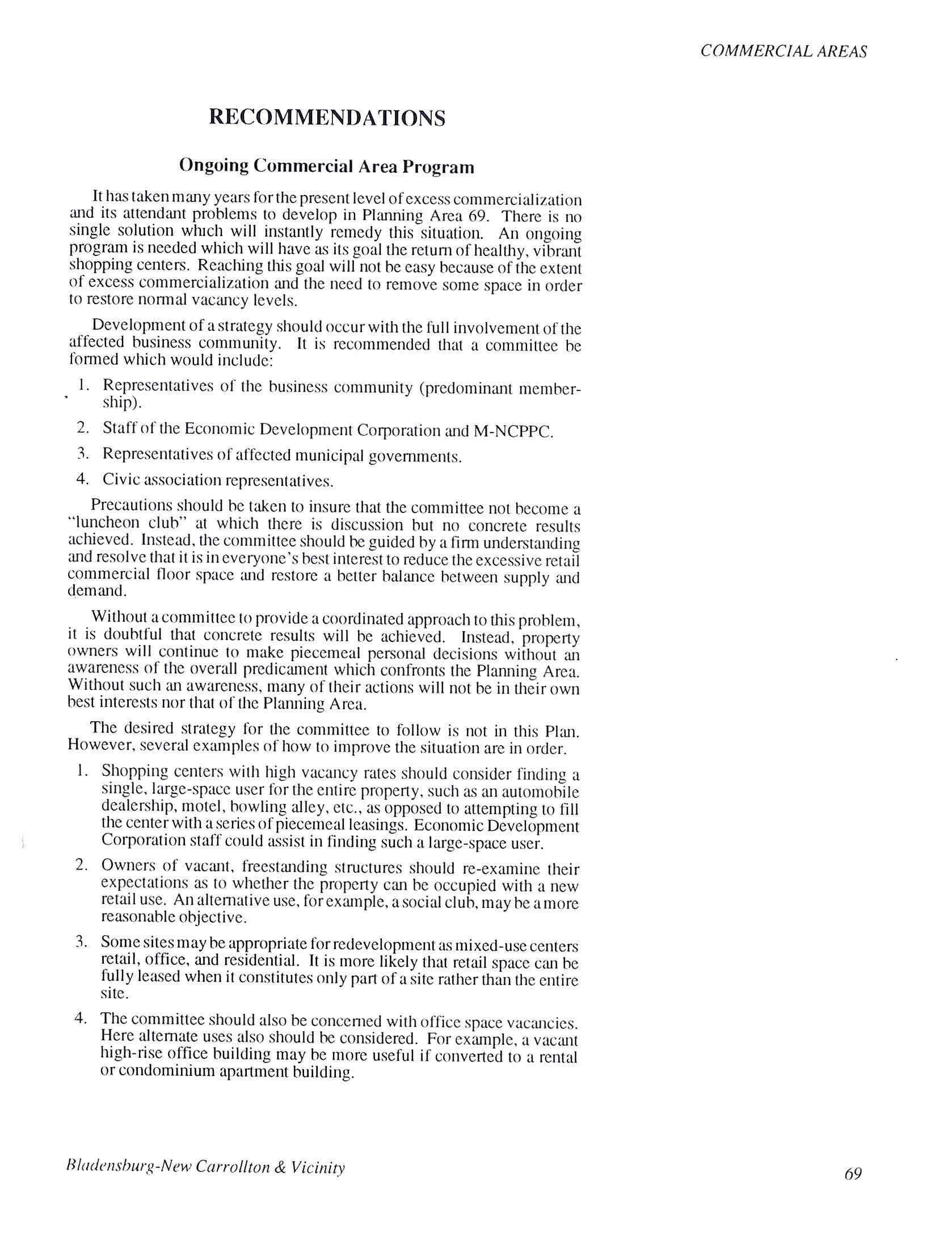 COMMERCIAL AREAS

RECOMMENDATIONS

Ongoing Commercial Area Program

It has taken many years for the present level of excess commercialization and its attendant problems to develop in Planning Area 69. There is no single solution which will instantly remedy this situation. An ongoing program is needed which will have as its goal the return of healthy, vibrant shopping centers. Reaching this goal will not be easy because of the extent of excess commercialization and the need to remove some space in order to restore normal vacancy levels.

Development of a strategy should occur with the full involvement of the affected business community. It is recommended that a committee be formed which would include:

1. Representatives of the business community (predominant membership).
2. Staff of the Economic Development Corporation and M-NCPPC.
3. Representatives of affected municipal governments.
4. Civic association representatives.

Precautions should be taken to insure that the committee not become a "luncheon club" at which there is discussion but no concrete results achieved. Instead, the committee should be guided by a firm understanding and resolve that it is in everyone's best interest to reduce the excessive retail commercial floor space and restore a better balance between supply and demand.

Without a committee to provide a coordinated approach to this problem, it is doubtful that concrete results will be achieved. Instead, property owners will continue to make piecemeal personal decisions without an awareness of the overall predicament which confronts the Planning Area. Without such an awareness, many of their actions will not be in their own best interests nor that of the Planning Area.

The desired strategy for the committee to follow is not in this Plan. However, several examples of how to improve the situation are in order.

1. Shopping centers with high vacancy rates should consider finding a single, large-space user for the entire property, such as an automobile dealership, motel, bowling alley, etc., as opposed to attempting to fill the center with a series of piecemeal leasings. Economic Development Corporation staff could assist in finding such a large-space user.
2. Owners of vacant, freestanding structures should re-examine their expectations as to whether the property can be occupied with a new retail use. An alternative use, for example, a social club, may be a more reasonable objective.
3. Some sites may be appropriate for redevelopment as mixed-use centers retail, office, and residential. It is more likely that retail space can be fully leased when it constitutes only part of a site rather than the entire site.
4. The committee should also be concerned with office space vacancies. Here alternate uses also should be considered. For example, a vacant high-rise office building may be more useful if converted to a rental or condominium apartment building.

Bladensburg-New Carrollton & Vicinity

69